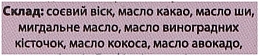 Склад: соєвий віск, масло какао, масло ши, мигдальне масло, масло виноградних кісточок, масло кокоса, масло авокадо,